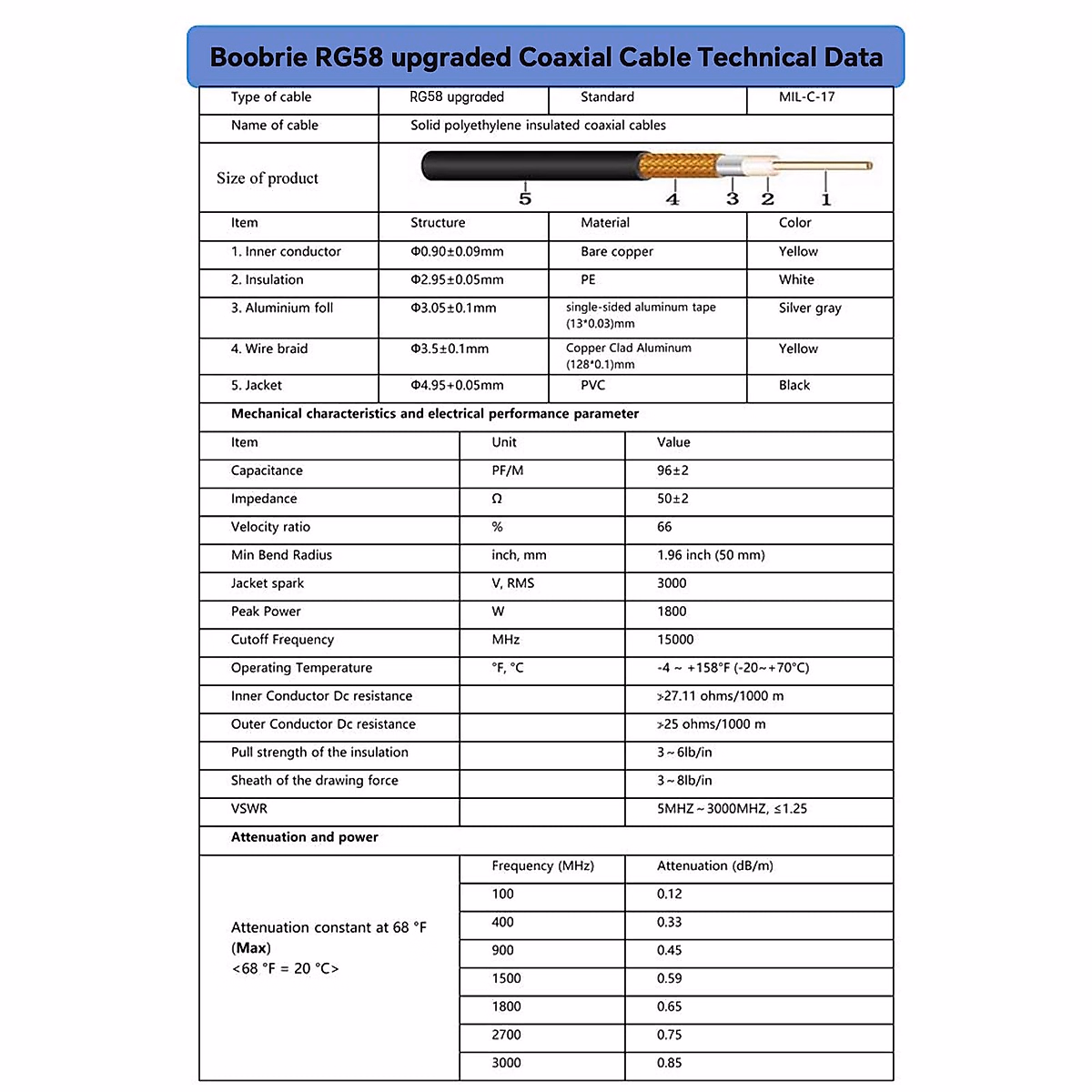 Boobrie RG58 upgraded Coaxial Cable Technical Data

| Type of cable | RG58 upgraded | Standard | MIL-C-17 |
|---|---|---|---|
| Name of cable | Solid polyethylene insulated coaxial cables | | |
| Size of product | 5 4 3 2 1 | | |
| Item | Structure | Material | Color |
| 1. Inner conductor | Φ0.90±0.09mm | Bare copper | Yellow |
| 2. Insulation | Φ2.95±0.05mm | PE | White |
| 3. Aluminium foll | Φ3.05±0.1mm | single-sided aluminum tape (13*0.03)mm | Silver gray |
| 4. Wire braid | Φ3.5±0.1mm | Copper Clad Aluminum (128*0.1)mm | Yellow |
| 5. Jacket | Φ4.95+0.05mm | PVC | Black |

Mechanical characteristics and electrical performance parameter

| Item | Unit | Value |
|---|---|---|
| Capacitance | PF/M | 96±2 |
| Impedance | Ω | 50±2 |
| Velocity ratio | % | 66 |
| Min Bend Radius | inch, mm | 1.96 inch (50 mm) |
| Jacket spark | V, RMS | 3000 |
| Peak Power | W | 1800 |
| Cutoff Frequency | MHz | 15000 |
| Operating Temperature | °F, °C | -4 ~ +158°F (-20~+70°C) |
| Inner Conductor Dc resistance | | >27.11 ohms/1000 m |
| Outer Conductor Dc resistance | | >25 ohms/1000 m |
| Pull strength of the insulation | | 3~6lb/in |
| Sheath of the drawing force | | 3~8lb/in |
| VSWR | | 5MHZ~3000MHZ, ≤1.25 |

Attenuation and power

| | Frequency (MHz) | Attenuation (dB/m) |
|---|---|---|
| Attenuation constant at 68 °F (Max) <68 °F = 20 °C> | 100 | 0.12 |
| | 400 | 0.33 |
| | 900 | 0.45 |
| | 1500 | 0.59 |
| | 1800 | 0.65 |
| | 2700 | 0.75 |
| | 3000 | 0.85 |